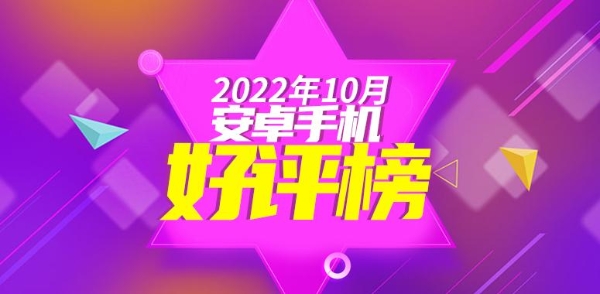 2022年10月
安卓手机
好评榜